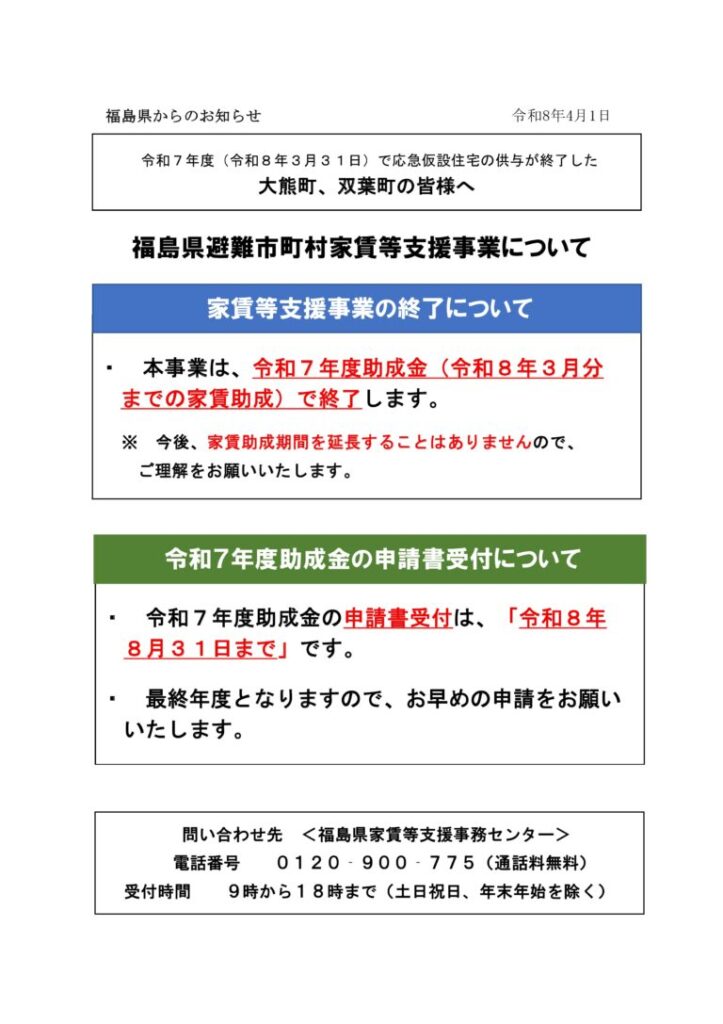 福島県からのお知らせ

令和8年4月1日

令和７年度（令和８年３月３１日）で応急仮設住宅の供与が終了した
大熊町、双葉町の皆様へ

福島県避難市町村家賃等支援事業について

家賃等支援事業の終了について

・　本事業は、令和７年度助成金（令和８年３月分までの家賃助成）で終了します。

※　今後、家賃助成期間を延長することはありませんので、ご理解をお願いいたします。

令和7年度助成金の申請書受付について

・　令和７年度助成金の申請書受付は、「令和８年８月３１日まで」です。

・　最終年度となりますので、お早めの申請をお願いいたします。

問い合わせ先　＜福島県家賃等支援事務センター＞
電話番号　　０１２０‐９００‐７７５（通話料無料）
受付時間　　９時から１８時まで（土日祝日、年末年始を除く）